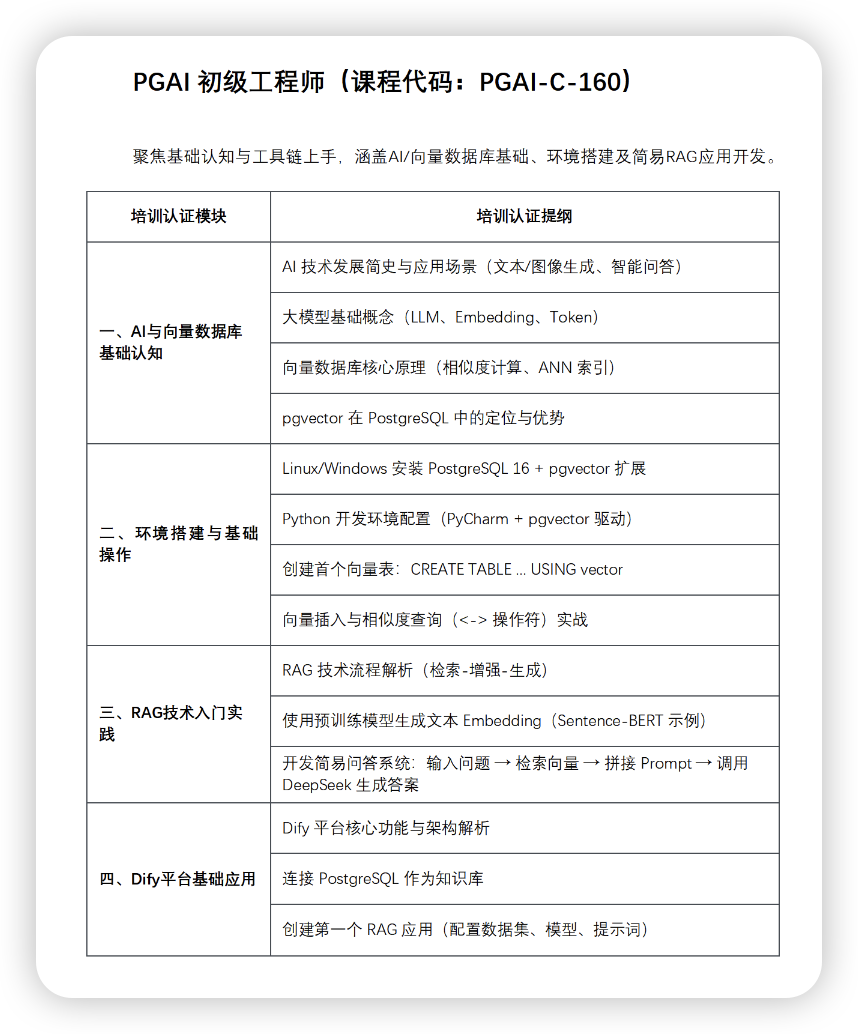 PGAI 初级工程师（课程代码：PGAI-C-160）

聚焦基础认知与工具链上手，涵盖AI/向量数据库基础、环境搭建及简易RAG应用开发。

| 培训认证模块 | 培训认证提纲 |
|---|---|
| 一、AI与向量数据库基础认知 | AI 技术发展简史与应用场景（文本/图像生成、智能问答） |
| | 大模型基础概念（LLM、Embedding、Token） |
| | 向量数据库核心原理（相似度计算、ANN 索引） |
| | pgvector 在 PostgreSQL 中的定位与优势 |
| 二、环境搭建与基础操作 | Linux/Windows 安装 PostgreSQL 16 + pgvector 扩展 |
| | Python 开发环境配置（PyCharm + pgvector 驱动） |
| | 创建首个向量表：CREATE TABLE ... USING vector |
| | 向量插入与相似度查询（<-> 操作符）实战 |
| 三、RAG技术入门实践 | RAG 技术流程解析（检索-增强-生成） |
| | 使用预训练模型生成文本 Embedding（Sentence-BERT 示例） |
| | 开发简易问答系统：输入问题 → 检索向量 → 拼接 Prompt → 调用 DeepSeek 生成答案 |
| 四、Dify平台基础应用 | Dify 平台核心功能与架构解析 |
| | 连接 PostgreSQL 作为知识库 |
| | 创建第一个 RAG 应用（配置数据集、模型、提示词） |